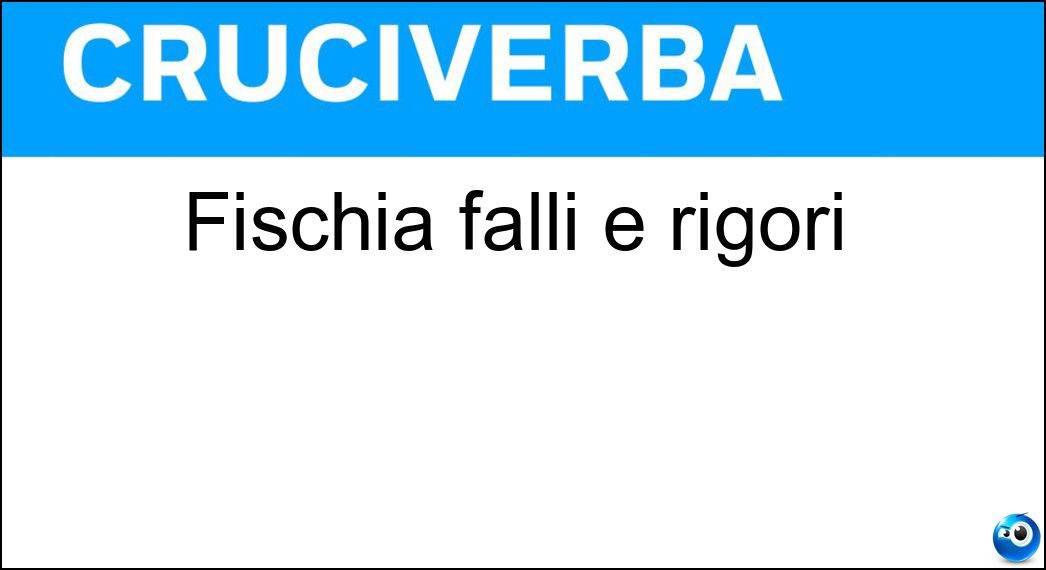 CRUCIVERBA

Fischia falli e rigori